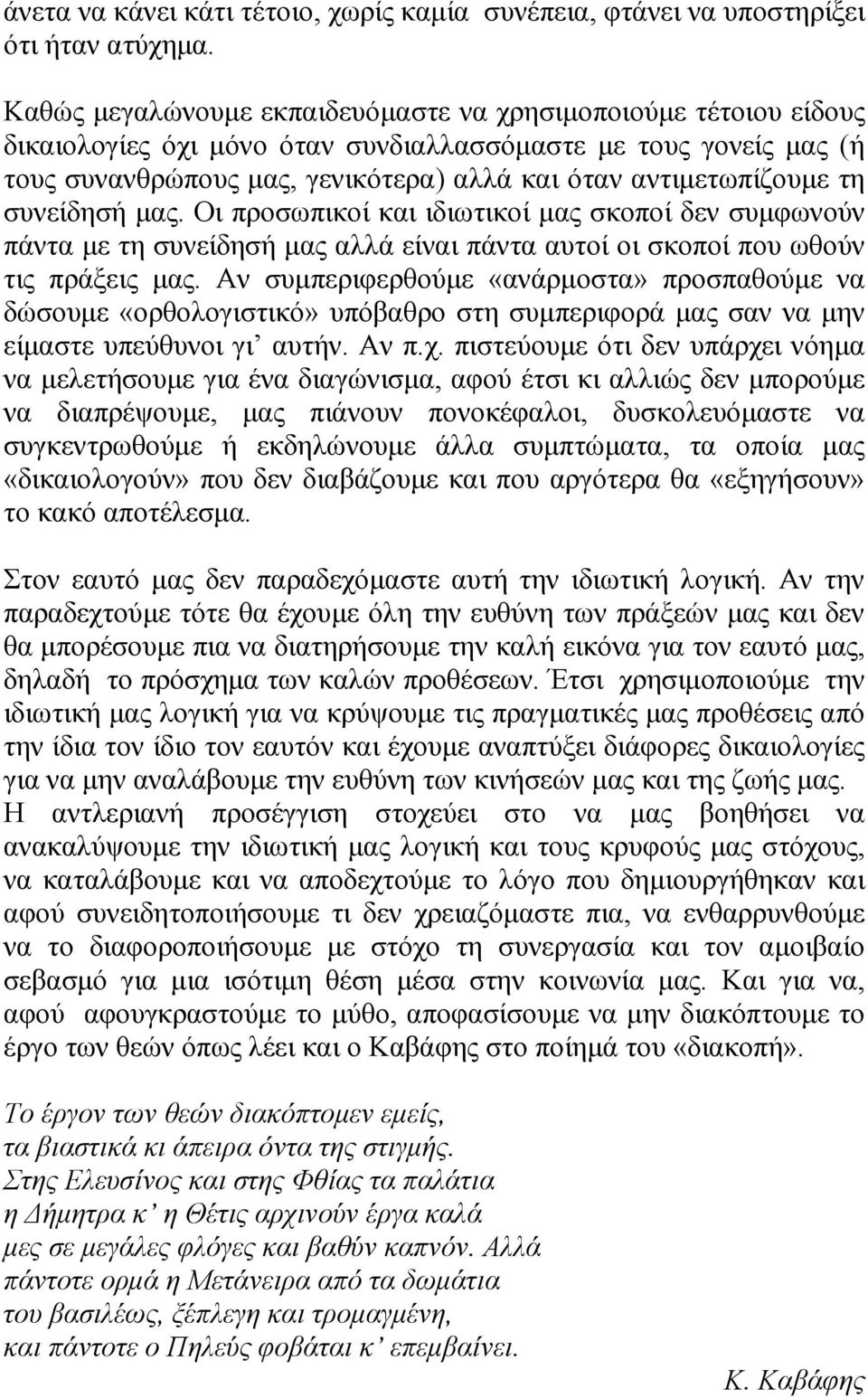 άνετα να κάνει κάτι τέτοιο, χωρίς καμία συνέπεια, φτάνει να υποστηρίξει ότι ήταν ατύχημα.

Καθώς μεγαλώνουμε εκπαιδευόμαστε να χρησιμοποιούμε τέτοιου είδους δικαιολογίες όχι μόνο όταν συνδιαλλασσόμαστε με τους γονείς μας (ή τους συνανθρώπους μας, γενικότερα) αλλά και όταν αντιμετωπίζουμε τη συνείδησή μας. Οι προσωπικοί και ιδιωτικοί μας σκοποί δεν συμφωνούν πάντα με τη συνείδησή μας αλλά είναι πάντα αυτοί οι σκοποί που ωθούν τις πράξεις μας. Αν συμπεριφερθούμε «ανάρμοστα» προσπαθούμε να δώσουμε «ορθολογιστικό» υπόβαθρο στη συμπεριφορά μας σαν να μην είμαστε υπεύθυνοι γι' αυτήν. Αν π.χ. πιστεύουμε ότι δεν υπάρχει νόημα να μελετήσουμε για ένα διαγώνισμα, αφού έτσι κι αλλιώς δεν μπορούμε να διαπρέψουμε, μας πιάνουν πονοκέφαλοι, δυσκολευόμαστε να συγκεντρωθούμε ή εκδηλώνουμε άλλα συμπτώματα, τα οποία μας «δικαιολογούν» που δεν διαβάζουμε και που αργότερα θα «εξηγήσουν» το κακό αποτέλεσμα.

Στον εαυτό μας δεν παραδεχόμαστε αυτή την ιδιωτική λογική. Αν την παραδεχτούμε τότε θα έχουμε όλη την ευθύνη των πράξεών μας και δεν θα μπορέσουμε πια να διατηρήσουμε την καλή εικόνα για τον εαυτό μας, δηλαδή το πρόσχημα των καλών προθέσεων. Έτσι χρησιμοποιούμε την ιδιωτική μας λογική για να κρύψουμε τις πραγματικές μας προθέσεις από την ίδια τον ίδιο τον εαυτόν και έχουμε αναπτύξει διάφορες δικαιολογίες για να μην αναλάβουμε την ευθύνη των κινήσεών μας και της ζωής μας. Η αντλεριανή προσέγγιση στοχεύει στο να μας βοηθήσει να ανακαλύψουμε την ιδιωτική μας λογική και τους κρυφούς μας στόχους, να καταλάβουμε και να αποδεχτούμε το λόγο που δημιουργήθηκαν και αφού συνειδητοποιήσουμε τι δεν χρειαζόμαστε πια, να ενθαρρυνθούμε να το διαφοροποιήσουμε με στόχο τη συνεργασία και τον αμοιβαίο σεβασμό για μια ισότιμη θέση μέσα στην κοινωνία μας. Και για να, αφού αφουγκραστούμε το μύθο, αποφασίσουμε να μην διακόπτουμε το έργο των θεών όπως λέει και ο Καβάφης στο ποίημά του «διακοπή».

Το έργον των θεών διακόπτομεν εμείς,
τα βιαστικά κι άπειρα όντα της στιγμής.
Στης Ελευσίνος και στης Φθίας τα παλάτια
η Δήμητρα κ' η Θέτις αρχινούν έργα καλά
μες σε μεγάλες φλόγες και βαθύν καπνόν. Αλλά
πάντοτε ορμά η Μετάνειρα από τα δωμάτια
του βασιλέως, ξέπλεγη και τρομαγμένη,
και πάντοτε ο Πηλεύς φοβάται κ' επεμβαίνει.

Κ. Καβάφης